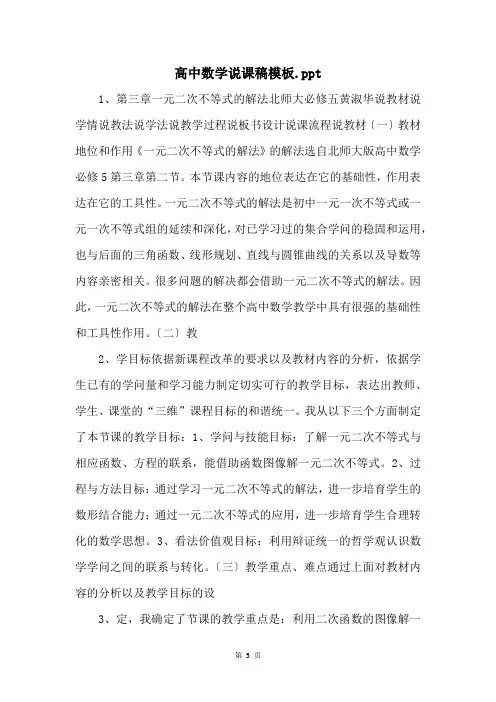 高中数学说课稿模板.ppt

1、第三章一元二次不等式的解法北师大必修五黄淑华说教材说学情说教法说学法说教学过程说板书设计说课流程说教材〔一〕教材地位和作用《一元二次不等式的解法》的解法选自北师大版高中数学必修5第三章第二节。本节课内容的地位表达在它的基础性，作用表达在它的工具性。一元二次不等式的解法是初中一元一次不等式或一元一次不等式组的延续和深化，对已学习过的集合学问的稳固和运用，也与后面的三角函数、线形规划、直线与圆锥曲线的关系以及导数等内容亲密相关。很多问题的解决都会借助一元二次不等式的解法。因此，一元二次不等式的解法在整个高中数学教学中具有很强的基础性和工具性作用。〔二〕教

2、学目标依据新课程改革的要求以及教材内容的分析，依据学生已有的学问量和学习能力制定切实可行的教学目标，表达出教师、学生、课堂的“三维”课程目标的和谐统一。我从以下三个方面制定了本节课的教学目标：1、学问与技能目标：了解一元二次不等式与相应函数、方程的联系，能借助函数图像解一元二次不等式。2、过程与方法目标：通过学习一元二次不等式的解法，进一步培育学生的数形结合能力；通过一元二次不等式的应用，进一步培育学生合理转化的数学思想。3、看法价值观目标：利用辩证统一的哲学观认识数学学问之间的联系与转化。〔三〕教学重点、难点通过上面对教材内容的分析以及教学目标的设

3、定，我确定了节课的教学重点是：利用二次函数的图像解一

第 3 页